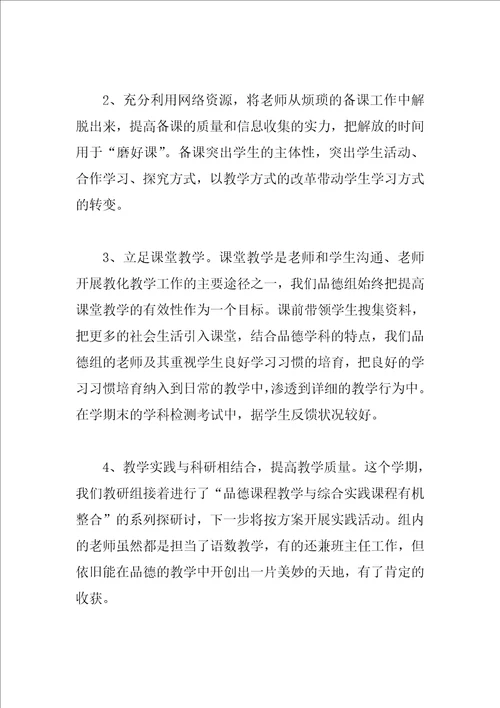 2、充分利用网络资源，将老师从烦琐的备课工作中解脱出来，提高备课的质量和信息收集的实力，把解放的时间用于“磨好课”。备课突出学生的主体性，突出学生活动、合作学习、探究方式，以教学方式的改革带动学生学习方式的转变。

3、立足课堂教学。课堂教学是老师和学生沟通、老师开展教化教学工作的主要途径之一，我们品德组始终把提高课堂教学的有效性作为一个目标。课前带领学生搜集资料，把更多的社会生活引入课堂，结合品德学科的特点，我们品德组的老师及其重视学生良好学习习惯的培育，把良好的学习习惯培育纳入到日常的教学中，渗透到详细的教学行为中。在学期末的学科检测考试中，据学生反馈状况较好。

4、教学实践与科研相结合，提高教学质量。这个学期，我们教研组接着进行了“品德课程教学与综合实践课程有机整合”的系列探研讨，下一步将按方案开展实践活动。组内的老师虽然都是担当了语数教学，有的还兼班主任工作，但依旧能在品德的教学中开创出一片美妙的天地，有了肯定的收获。